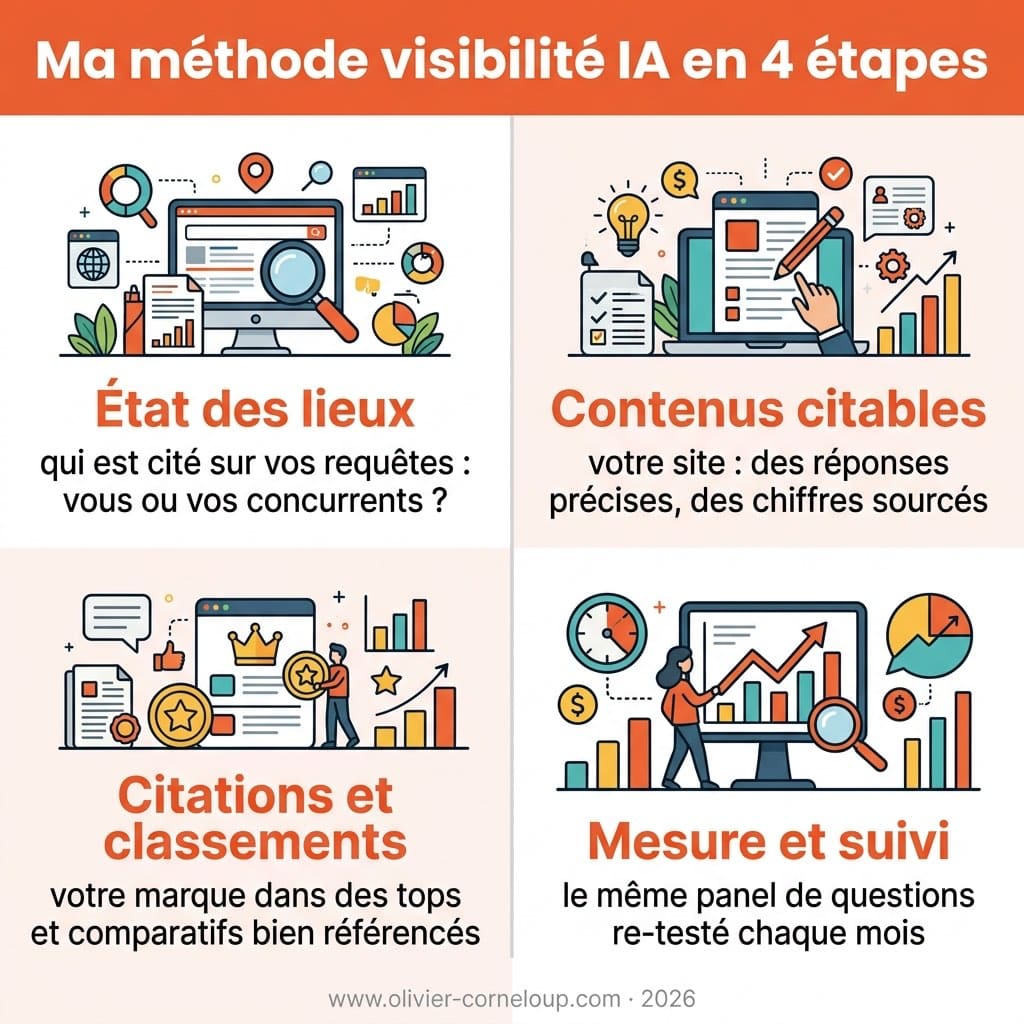 Ma méthode visibilité IA en 4 étapes

État des lieux
qui est cité sur vos requêtes : vous ou vos concurrents ?

Contenus citables
votre site : des réponses précises, des chiffres sourcés

Citations et classements
votre marque dans des tops et comparatifs bien référencés

Mesure et suivi
le même panel de questions re-testé chaque mois

www.olivier-corneloup.com · 2026